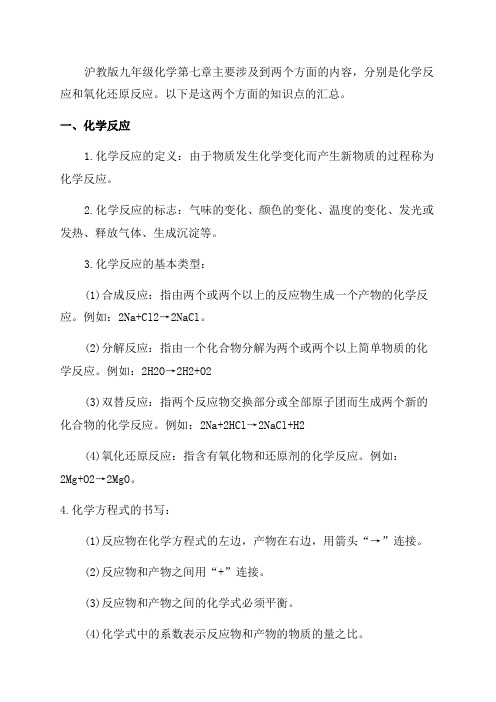 沪教版九年级化学第七章主要涉及到两个方面的内容，分别是化学反应和氧化还原反应。以下是这两个方面的知识点的汇总。

一、化学反应

1.化学反应的定义：由于物质发生化学变化而产生新物质的过程称为化学反应。

2.化学反应的标志：气味的变化、颜色的变化、温度的变化、发光或发热、释放气体、生成沉淀等。

3.化学反应的基本类型：

(1)合成反应：指由两个或两个以上的反应物生成一个产物的化学反应。例如：2Na+Cl2→2NaCl。

(2)分解反应：指由一个化合物分解为两个或两个以上简单物质的化学反应。例如：2H2O→2H2+O2

(3)双替反应：指两个反应物交换部分或全部原子团而生成两个新的化合物的化学反应。例如：2Na+2HCl→2NaCl+H2

(4)氧化还原反应：指含有氧化物和还原剂的化学反应。例如：2Mg+O2→2MgO。

4.化学方程式的书写：

(1)反应物在化学方程式的左边，产物在右边，用箭头“→”连接。

(2)反应物和产物之间用“+”连接。

(3)反应物和产物之间的化学式必须平衡。

(4)化学式中的系数表示反应物和产物的物质的量之比。